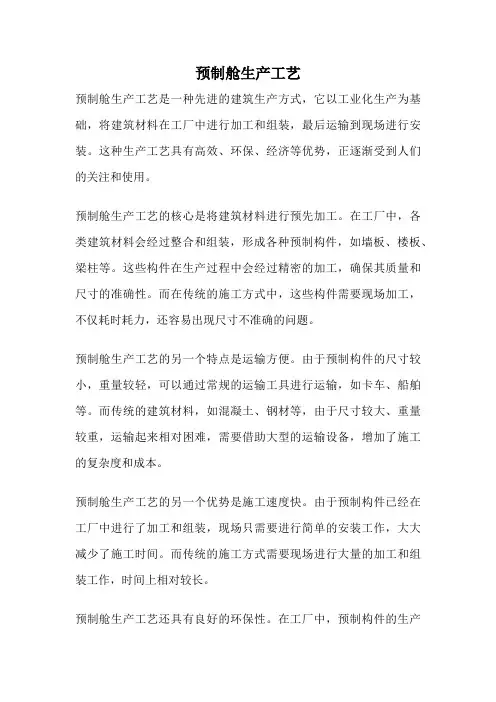 预制舱生产工艺

预制舱生产工艺是一种先进的建筑生产方式，它以工业化生产为基础，将建筑材料在工厂中进行加工和组装，最后运输到现场进行安装。这种生产工艺具有高效、环保、经济等优势，正逐渐受到人们的关注和使用。

预制舱生产工艺的核心是将建筑材料进行预先加工。在工厂中，各类建筑材料会经过整合和组装，形成各种预制构件，如墙板、楼板、梁柱等。这些构件在生产过程中会经过精密的加工，确保其质量和尺寸的准确性。而在传统的施工方式中，这些构件需要现场加工，不仅耗时耗力，还容易出现尺寸不准确的问题。

预制舱生产工艺的另一个特点是运输方便。由于预制构件的尺寸较小，重量较轻，可以通过常规的运输工具进行运输，如卡车、船舶等。而传统的建筑材料，如混凝土、钢材等，由于尺寸较大、重量较重，运输起来相对困难，需要借助大型的运输设备，增加了施工的复杂度和成本。

预制舱生产工艺的另一个优势是施工速度快。由于预制构件已经在工厂中进行了加工和组装，现场只需要进行简单的安装工作，大大减少了施工时间。而传统的施工方式需要现场进行大量的加工和组装工作，时间上相对较长。

预制舱生产工艺还具有良好的环保性。在工厂中，预制构件的生产